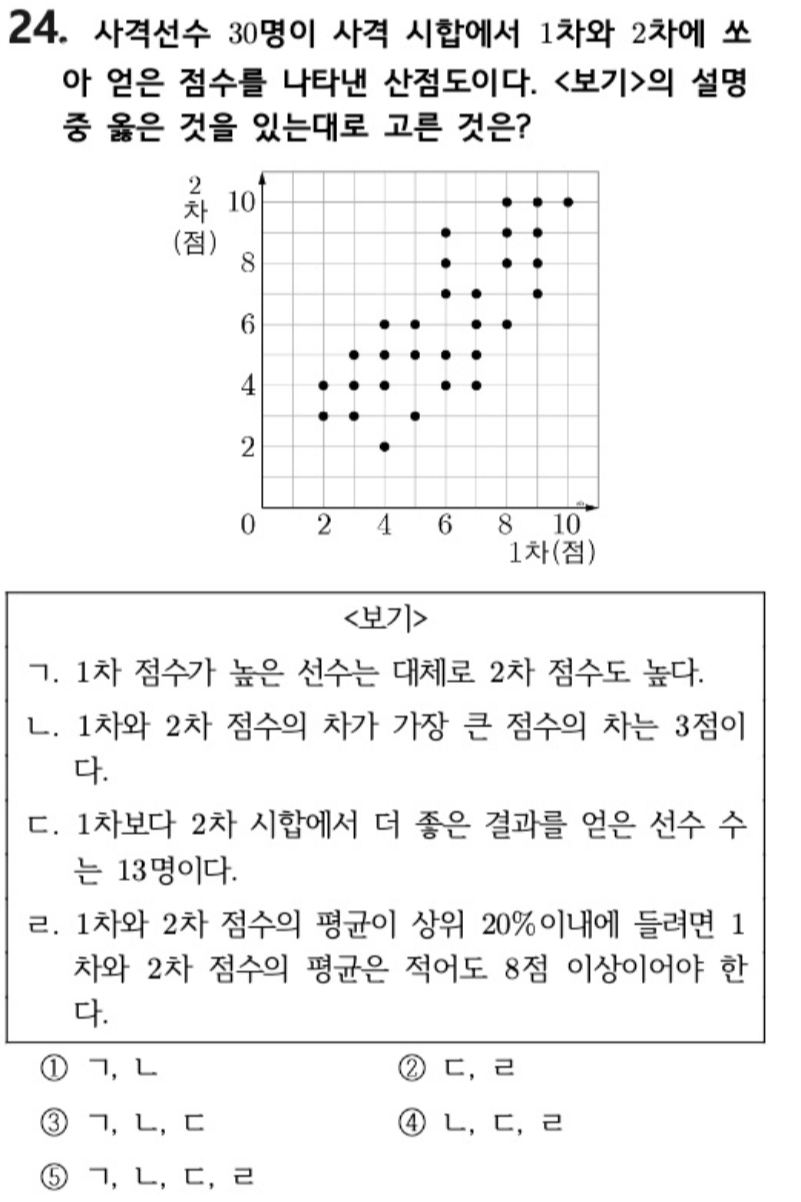 24. 사격선수 30명이 사격 시합에서 1차와 2차에 쏘아 얻은 점수를 나타낸 산점도이다. <보기>의 설명 중 옳은 것을 있는대로 고른 것은?

2차(점)
10
8
6
4
2
0
2 4 6 8 10
1차(점)

<보기>

ㄱ. 1차 점수가 높은 선수는 대체로 2차 점수도 높다.

ㄴ. 1차와 2차 점수의 차가 가장 큰 점수의 차는 3점이다.

ㄷ. 1차보다 2차 시합에서 더 좋은 결과를 얻은 선수 수는 13명이다.

ㄹ. 1차와 2차 점수의 평균이 상위 20%이내에 들려면 1차와 2차 점수의 평균은 적어도 8점 이상이어야 한다.

① ㄱ, ㄴ
② ㄷ, ㄹ
③ ㄱ, ㄴ, ㄷ
④ ㄴ, ㄷ, ㄹ
⑤ ㄱ, ㄴ, ㄷ, ㄹ